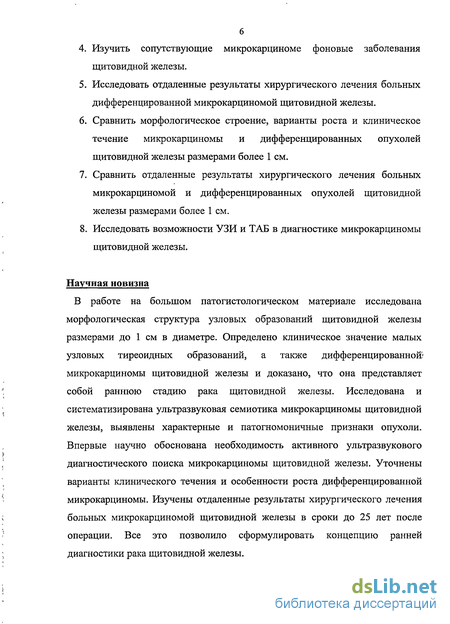 6

4. Изучить сопутствующие микрокарциноме фоновые заболевания щитовидной железы.
5. Исследовать отдаленные результаты хирургического лечения больных дифференцированной микрокарциномой щитовидной железы.
6. Сравнить морфологическое строение, варианты роста и клиническое течение микрокарциномы и дифференцированных опухолей щитовидной железы размерами более 1 см.
7. Сравнить отдаленные результаты хирургического лечения больных микрокарциномой и дифференцированных опухолей щитовидной железы размерами более 1 см.
8. Исследовать возможности УЗИ и ТАБ в диагностике микрокарциномы щитовидной железы.

Научная новизна

В работе на большом патогистологическом материале исследована морфологическая структура узловых образований щитовидной железы размерами до 1 см в диаметре. Определено клиническое значение малых узловых тиреоидных образований, а также дифференцированной микрокарциномы щитовидной железы и доказано, что она представляет собой раннюю стадию рака щитовидной железы. Исследована и систематизирована ультразвуковая семиотика микрокарциномы щитовидной железы, выявлены характерные и патогномоничные признаки опухоли. Впервые научно обоснована необходимость активного ультразвукового диагностического поиска микрокарциномы щитовидной железы. Уточнены варианты клинического течения и особенности роста дифференцированной микрокарциномы. Изучены отдаленные результаты хирургического лечения больных микрокарциномой щитовидной железы в сроки до 25 лет после операции. Все это позволило сформулировать концепцию ранней диагностики рака щитовидной железы.

dsLib.net
библиотека диссертаций